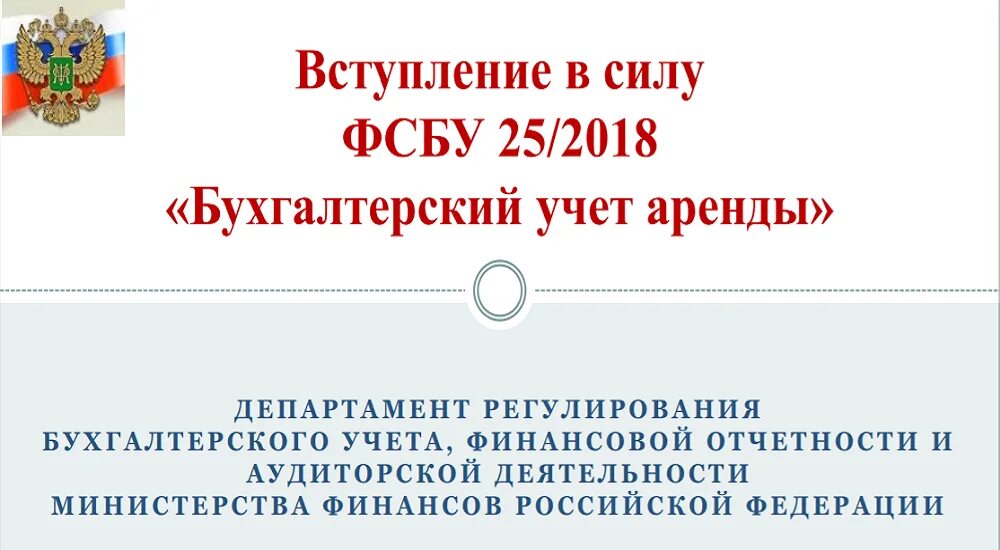 Вступление в силу
ФСБУ 25/2018
«Бухгалтерский учет аренды»

ДЕПАРТАМЕНТ РЕГУЛИРОВАНИЯ
БУХГАЛТЕРСКОГО УЧЕТА, ФИНАНСОВОЙ ОТЧЕТНОСТИ И
АУДИТОРСКОЙ ДЕЯТЕЛЬНОСТИ
МИНИСТЕРСТВА ФИНАНСОВ РОССИЙСКОЙ ФЕДЕРАЦИИ